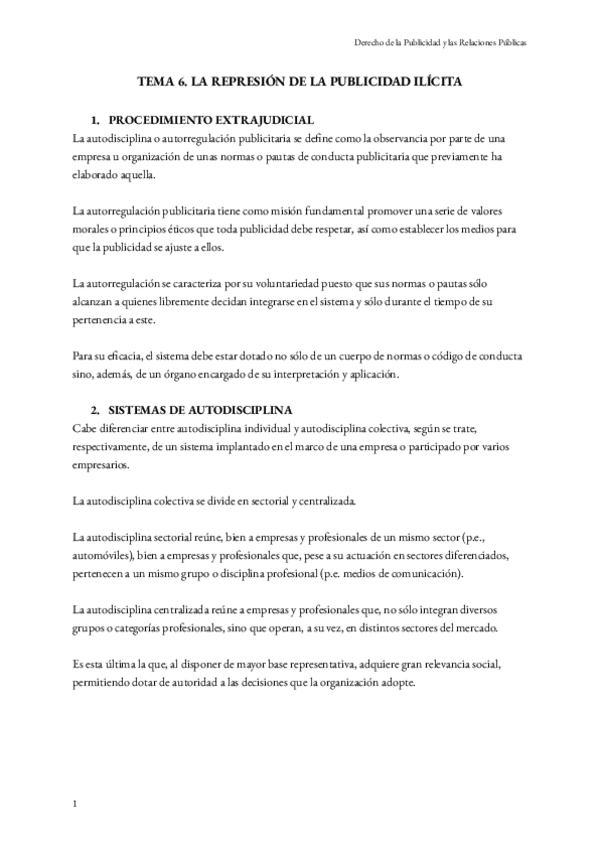 Derecho de la Publicidad y las Relaciones Públicas

TEMA 6. LA REPRESIÓN DE LA PUBLICIDAD ILÍCITA

1. PROCEDIMIENTO EXTRAJUDICIAL

La autodisciplina o autorregulación publicitaria se define como la observancia por parte de una empresa u organización de unas normas o pautas de conducta publicitaria que previamente ha elaborado aquella.

La autorregulación publicitaria tiene como misión fundamental promover una serie de valores morales o principios éticos que toda publicidad debe respetar, así como establecer los medios para que la publicidad se ajuste a ellos.

La autorregulación se caracteriza por su voluntariedad puesto que sus normas o pautas sólo alcanzan a quienes libremente decidan integrarse en el sistema y sólo durante el tiempo de su pertenencia a este.

Para su eficacia, el sistema debe estar dotado no sólo de un cuerpo de normas o código de conducta sino, además, de un órgano encargado de su interpretación y aplicación.

2. SISTEMAS DE AUTODISCIPLINA

Cabe diferenciar entre autodisciplina individual y autodisciplina colectiva, según se trate, respectivamente, de un sistema implantado en el marco de una empresa o participado por varios empresarios.

La autodisciplina colectiva se divide en sectorial y centralizada.

La autodisciplina sectorial reúne, bien a empresas y profesionales de un mismo sector (p.e., automóviles), bien a empresas y profesionales que, pese a su actuación en sectores diferenciados, pertenecen a un mismo grupo o disciplina profesional (p.e. medios de comunicación).

La autodisciplina centralizada reúne a empresas y profesionales que, no sólo integran diversos grupos o categorías profesionales, sino que operan, a su vez, en distintos sectores del mercado.

Es esta última la que, al disponer de mayor base representativa, adquiere gran relevancia social, permitiendo dotar de autoridad a las decisiones que la organización adopte.

1